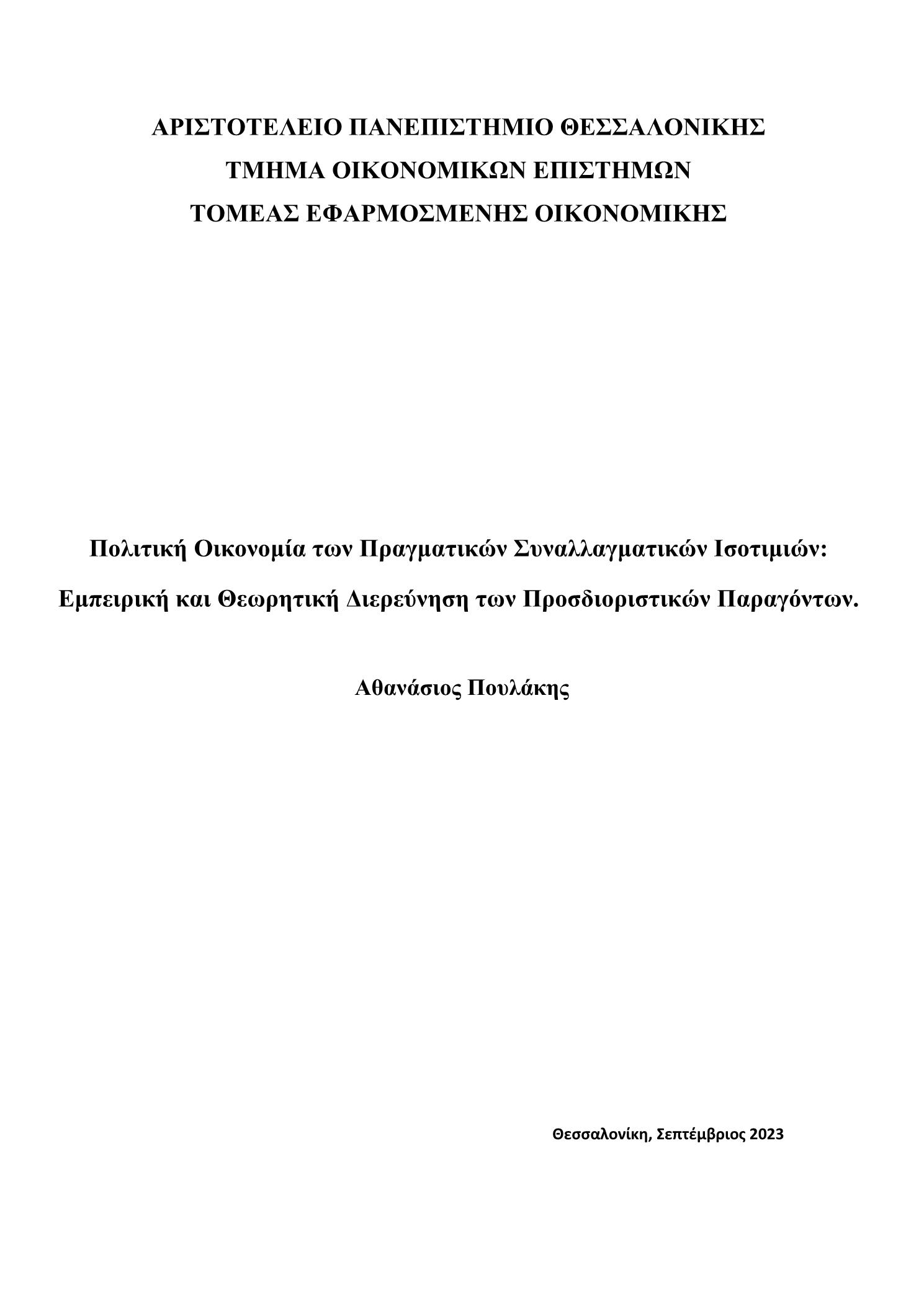 ΑΡΙΣΤΟΤΕΛΕΙΟ ΠΑΝΕΠΙΣΤΗΜΙΟ ΘΕΣΣΑΛΟΝΙΚΗΣ
ΤΜΗΜΑ ΟΙΚΟΝΟΜΙΚΩΝ ΕΠΙΣΤΗΜΩΝ
ΤΟΜΕΑΣ ΕΦΑΡΜΟΣΜΕΝΗΣ ΟΙΚΟΝΟΜΙΚΗΣ

Πολιτική Οικονομία των Πραγματικών Συναλλαγματικών Ισοτιμιών:
Εμπειρική και Θεωρητική Διερεύνηση των Προσδιοριστικών Παραγόντων.

Αθανάσιος Πουλάκης

Θεσσαλονίκη, Σεπτέμβριος 2023